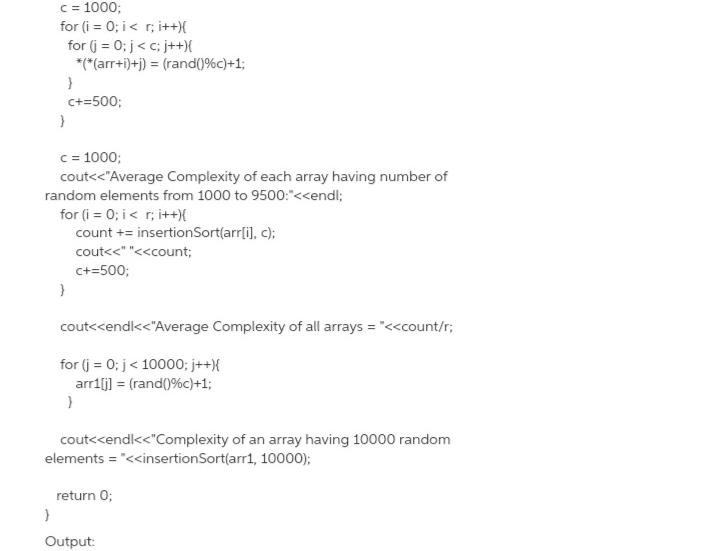 c = 1000;
for (i = 0; i <  r; i++){
for (j = 0; j < c; j++){
*(*(arr+i)+j) = (rand()%c)+1;
}
c+=500;
}

c = 1000;
cout<<"Average Complexity of each array having number of random elements from 1000 to 9500:"<<endl;
for (i = 0; i <  r; i++){
count += insertionSort(arr[i], c);
cout<<" "<<count;
c+=500;
}

cout<<endl<<"Average Complexity of all arrays = "<<count/r;

for (j = 0; j < 10000; j++){
arr1[j] = (rand()%c)+1;
}

cout<<endl<<"Complexity of an array having 10000 random elements = "<<insertionSort(arr1, 10000);

return 0;
}

Output: